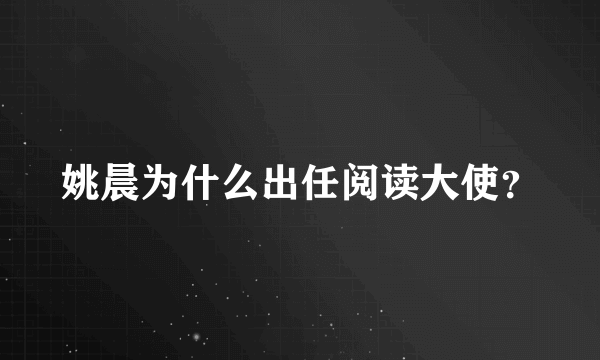 姚晨为什么出任阅读大使?